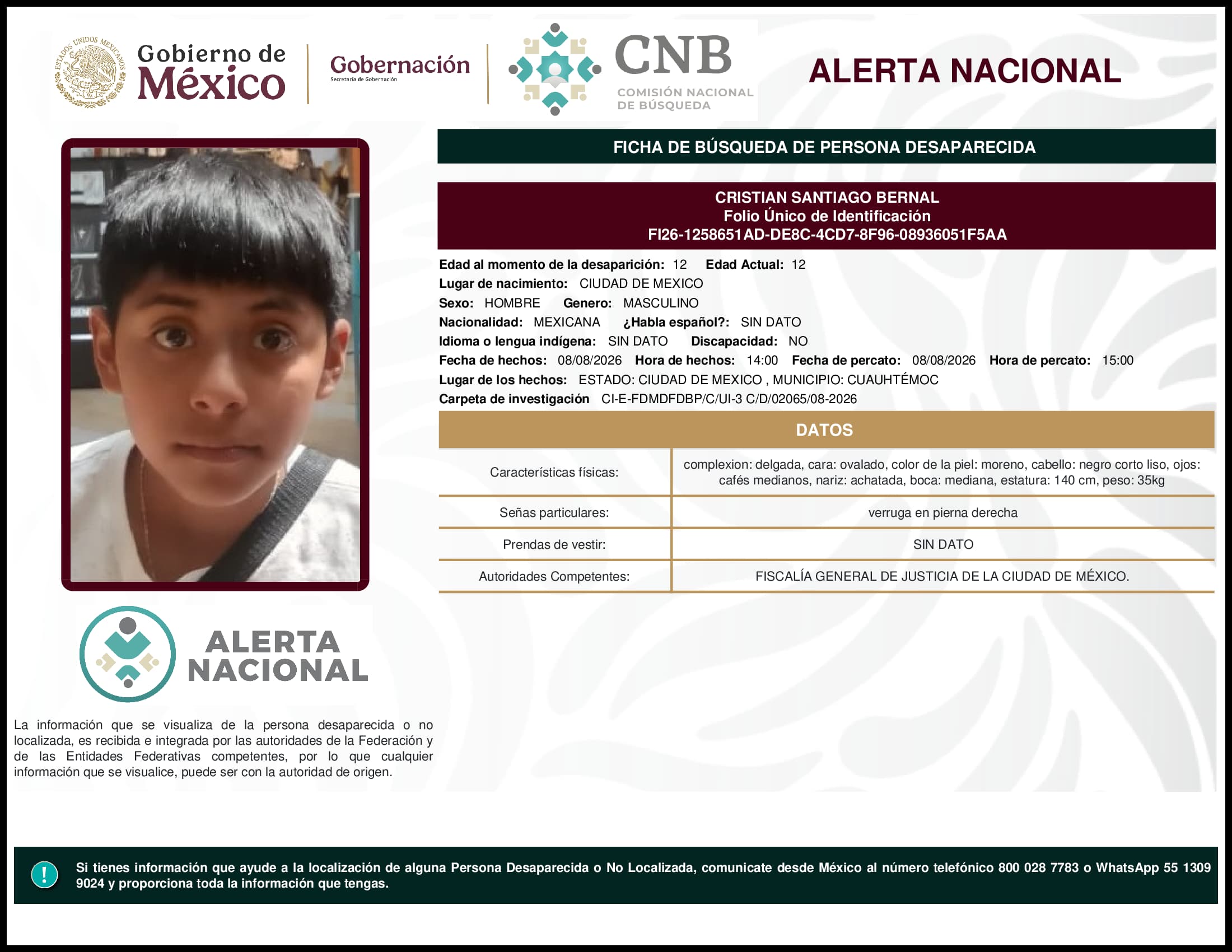 ESTADOS UNIDOS MEXICANOS

Gobierno de México

Gobernación
Secretaría de Gobernación

CNB
COMISIÓN NACIONAL DE BÚSQUEDA

ALERTA NACIONAL

FICHA DE BÚSQUEDA DE PERSONA DESAPARECIDA

CRISTIAN SANTIAGO BERNAL
Folio Único de Identificación
FI26-1258651AD-DE8C-4CD7-8F96-08936051F5AA

Edad al momento de la desaparición: 12 Edad Actual: 12
Lugar de nacimiento: CIUDAD DE MEXICO
Sexo: HOMBRE Genero: MASCULINO
Nacionalidad: MEXICANA ¿Habla español?: SIN DATO
Idioma o lengua indígena: SIN DATO Discapacidad: NO
Fecha de hechos: 08/08/2026 Hora de hechos: 14:00 Fecha de percato: 08/08/2026 Hora de percato: 15:00
Lugar de los hechos: ESTADO: CIUDAD DE MEXICO , MUNICIPIO: CUAUHTÉMOC
Carpeta de investigación CI-E-FDMDFDBP/C/UI-3 C/D/02065/08-2026

DATOS

| Características físicas: | complexion: delgada, cara: ovalado, color de la piel: moreno, cabello: negro corto liso, ojos: cafés medianos, nariz: achatada, boca: mediana, estatura: 140 cm, peso: 35kg |
|---|---|
| Señas particulares: | verruga en pierna derecha |
| Prendas de vestir: | SIN DATO |
| Autoridades Competentes: | FISCALÍA GENERAL DE JUSTICIA DE LA CIUDAD DE MÉXICO. |

ALERTA NACIONAL

La información que se visualiza de la persona desaparecida o no localizada, es recibida e integrada por las autoridades de la Federación y de las Entidades Federativas competentes, por lo que cualquier información que se visualice, puede ser con la autoridad de origen.

!

Si tienes información que ayude a la localización de alguna Persona Desaparecida o No Localizada, comunicate desde México al número telefónico 800 028 7783 o WhatsApp 55 1309 9024 y proporciona toda la información que tengas.